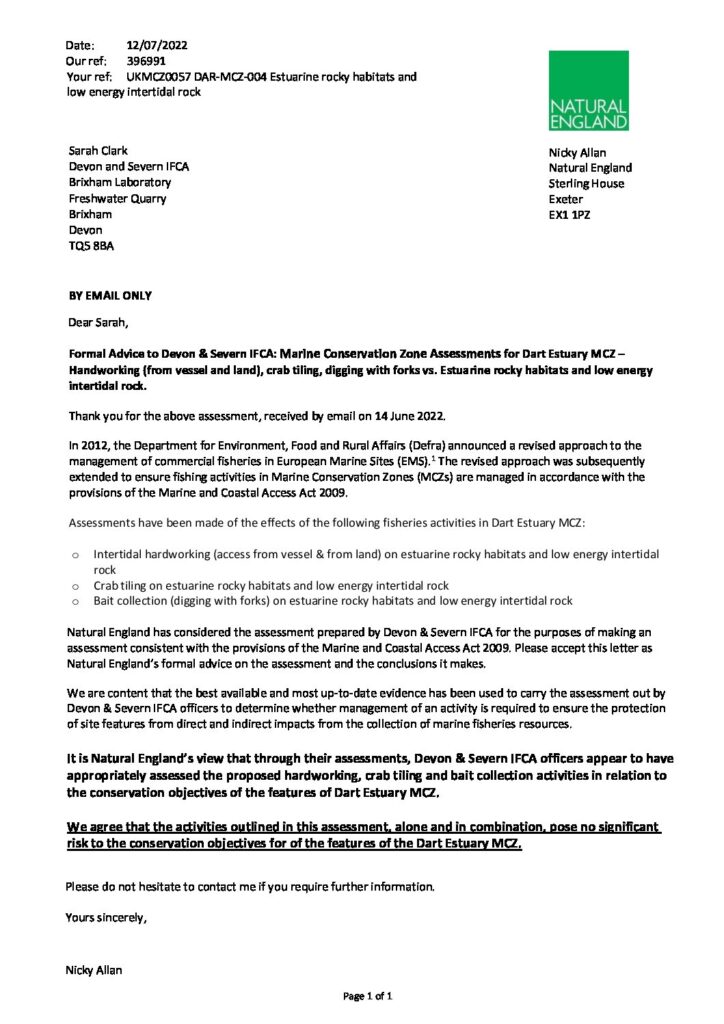 Date: 12/07/2022
Our ref: 396991
Your ref: UKMCZ0057 DAR-MCZ-004 Estuarine rocky habitats and low energy intertidal rock

NATURAL ENGLAND

Sarah Clark
Devon and Severn IFCA
Brixham Laboratory
Freshwater Quarry
Brixham
Devon
TQ5 8BA

Nicky Allan
Natural England
Sterling House
Exeter
EX1 1PZ

BY EMAIL ONLY

Dear Sarah,

Formal Advice to Devon & Severn IFCA: Marine Conservation Zone Assessments for Dart Estuary MCZ – Handworking (from vessel and land), crab tiling, digging with forks vs. Estuarine rocky habitats and low energy intertidal rock.

Thank you for the above assessment, received by email on 14 June 2022.

In 2012, the Department for Environment, Food and Rural Affairs (Defra) announced a revised approach to the management of commercial fisheries in European Marine Sites (EMS).$^1$ The revised approach was subsequently extended to ensure fishing activities in Marine Conservation Zones (MCZs) are managed in accordance with the provisions of the Marine and Coastal Access Act 2009.

Assessments have been made of the effects of the following fisheries activities in Dart Estuary MCZ:

o Intertidal hardworking (access from vessel & from land) on estuarine rocky habitats and low energy intertidal rock
o Crab tiling on estuarine rocky habitats and low energy intertidal rock
o Bait collection (digging with forks) on estuarine rocky habitats and low energy intertidal rock

Natural England has considered the assessment prepared by Devon & Severn IFCA for the purposes of making an assessment consistent with the provisions of the Marine and Coastal Access Act 2009. Please accept this letter as Natural England's formal advice on the assessment and the conclusions it makes.

We are content that the best available and most up-to-date evidence has been used to carry the assessment out by Devon & Severn IFCA officers to determine whether management of an activity is required to ensure the protection of site features from direct and indirect impacts from the collection of marine fisheries resources.

It is Natural England's view that through their assessments, Devon & Severn IFCA officers appear to have appropriately assessed the proposed hardworking, crab tiling and bait collection activities in relation to the conservation objectives of the features of Dart Estuary MCZ.

We agree that the activities outlined in this assessment, alone and in combination, pose no significant risk to the conservation objectives for of the features of the Dart Estuary MCZ.

Please do not hesitate to contact me if you require further information.

Yours sincerely,

Nicky Allan

Page 1 of 1